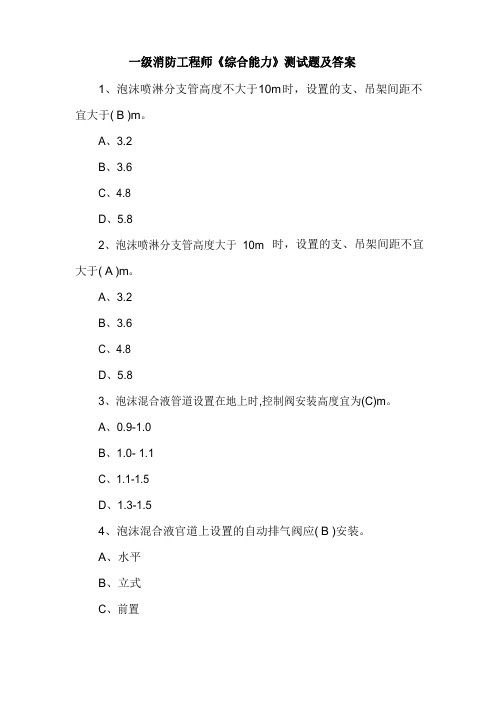 一级消防工程师《综合能力》测试题及答案

1、泡沫喷淋分支管高度不大于10m时，设置的支、吊架间距不宜大于( B )m。

A、3.2

B、3.6

C、4.8

D、5.8

2、泡沫喷淋分支管高度大于 10m 时，设置的支、吊架间距不宜大于( A )m。

A、3.2

B、3.6

C、4.8

D、5.8

3、泡沫混合液管道设置在地上时,控制阀安装高度宜为(C)m。

A、0.9-1.0

B、1.0- 1.1

C、1.1-1.5

D、1.3-1.5

4、泡沫混合液官道上设置的自动排气阀应( B )安装。

A、水平

B、立式

C、前置